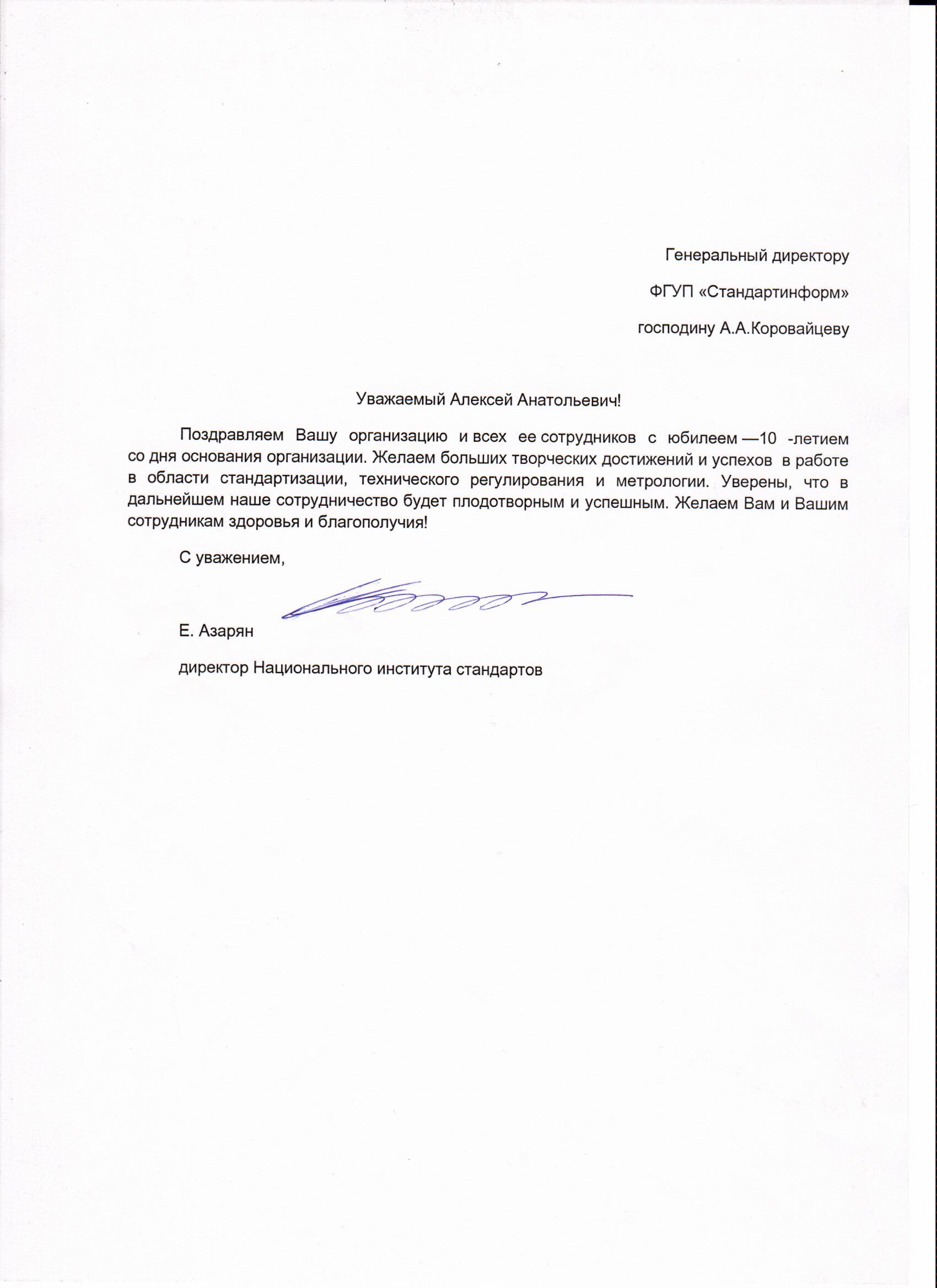 Генеральный директору

ФГУП «Стандартинформ»

господину А.А.Коровайцеву

Уважаемый Алексей Анатольевич!

Поздравляем Вашу организацию и всех ее сотрудников с юбилеем —10 -летием со дня основания организации. Желаем больших творческих достижений и успехов в работе в области стандартизации, технического регулирования и метрологии. Уверены, что в дальнейшем наше сотрудничество будет плодотворным и успешным. Желаем Вам и Вашим сотрудникам здоровья и благополучия!

С уважением,

Е. Азарян

директор Национального института стандартов